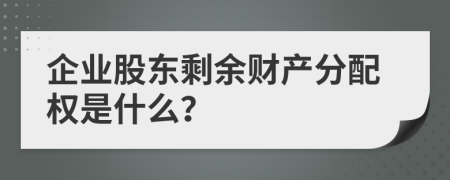 企业股东剩余财产分配权是什么?